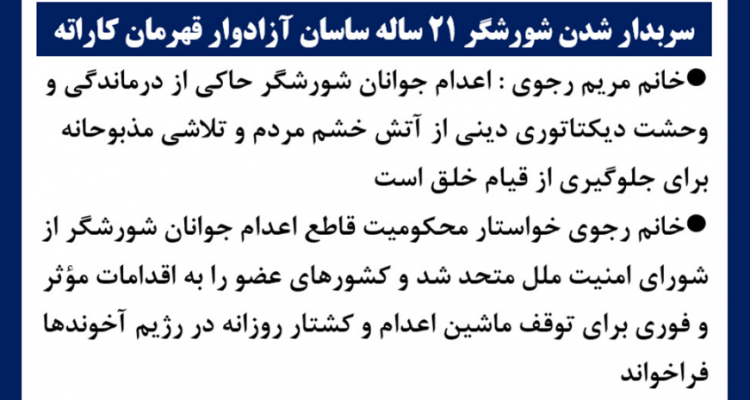 سربدار شدن شورشگر ۲۱ ساله ساسان آزادوار قهرمان کاراته

• خانم مریم رجوی : اعدام جوانان شورشگر حاکی از درماندگی و وحشت دیکتاتوری دینی از آتش خشم مردم و تلاشی مذبوحانه برای جلوگیری از قیام خلق است

• خانم رجوی خواستار محکومیت قاطع اعدام جوانان شورشگر از شورای امنیت ملل متحد شد و کشورهای عضو را به اقدامات مؤثر و فوری برای توقف ماشین اعدام و کشتار روزانه در رژیم آخوندها فراخواند